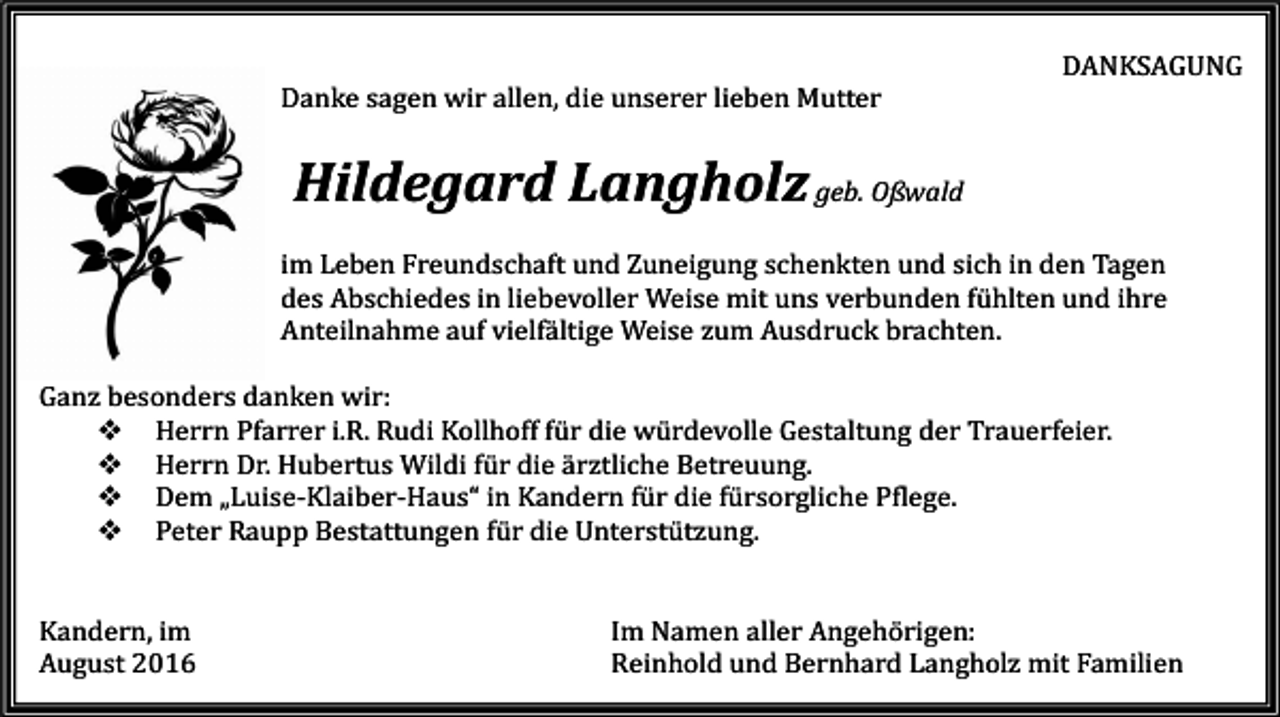 DANKSAGUNG

Danke sagen wir allen, die unserer lieben Mutter

Hildegard Langholz geb. Oßwald

im Leben Freundschaft und Zuneigung schenkten und sich in den Tagen des Abschiedes in liebevoller Weise mit uns verbunden fühlten und ihre Anteilnahme auf vielfältige Weise zum Ausdruck brachten.

Ganz besonders danken wir:
❖ Herrn Pfarrer i.R. Rudi Kollhoff für die würdevolle Gestaltung der Trauerfeier.
❖ Herrn Dr. Hubertus Wildi für die ärztliche Betreuung.
❖ Dem „Luise-Klaiber-Haus“ in Kandern für die fürsorgliche Pflege.
❖ Peter Raupp Bestattungen für die Unterstützung.

Kandern, im
August 2016

Im Namen aller Angehörigen:
Reinhold und Bernhard Langholz mit Familien